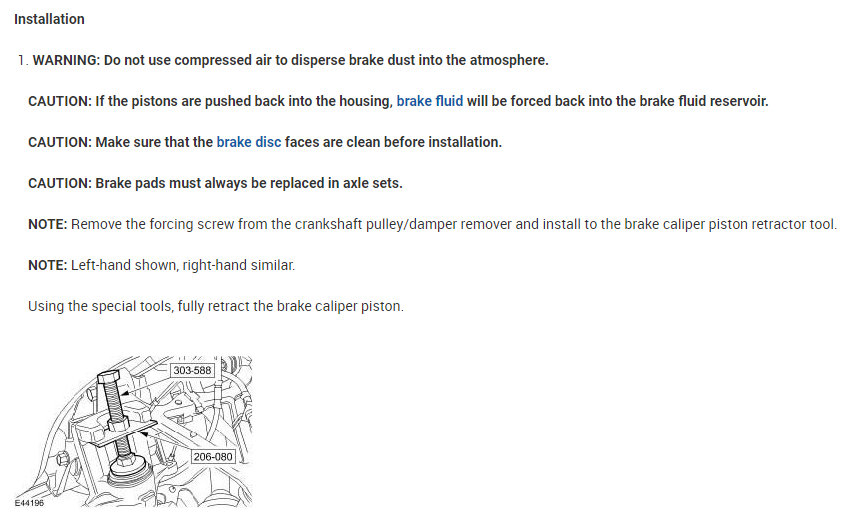 Installation

1. WARNING: Do not use compressed air to disperse brake dust into the atmosphere.

CAUTION: If the pistons are pushed back into the housing, brake fluid will be forced back into the brake fluid reservoir.

CAUTION: Make sure that the brake disc faces are clean before installation.

CAUTION: Brake pads must always be replaced in axle sets.

NOTE: Remove the forcing screw from the crankshaft pulley/damper remover and install to the brake caliper piston retractor tool.

NOTE: Left-hand shown, right-hand similar.

Using the special tools, fully retract the brake caliper piston.

303-588

206-080

E44196